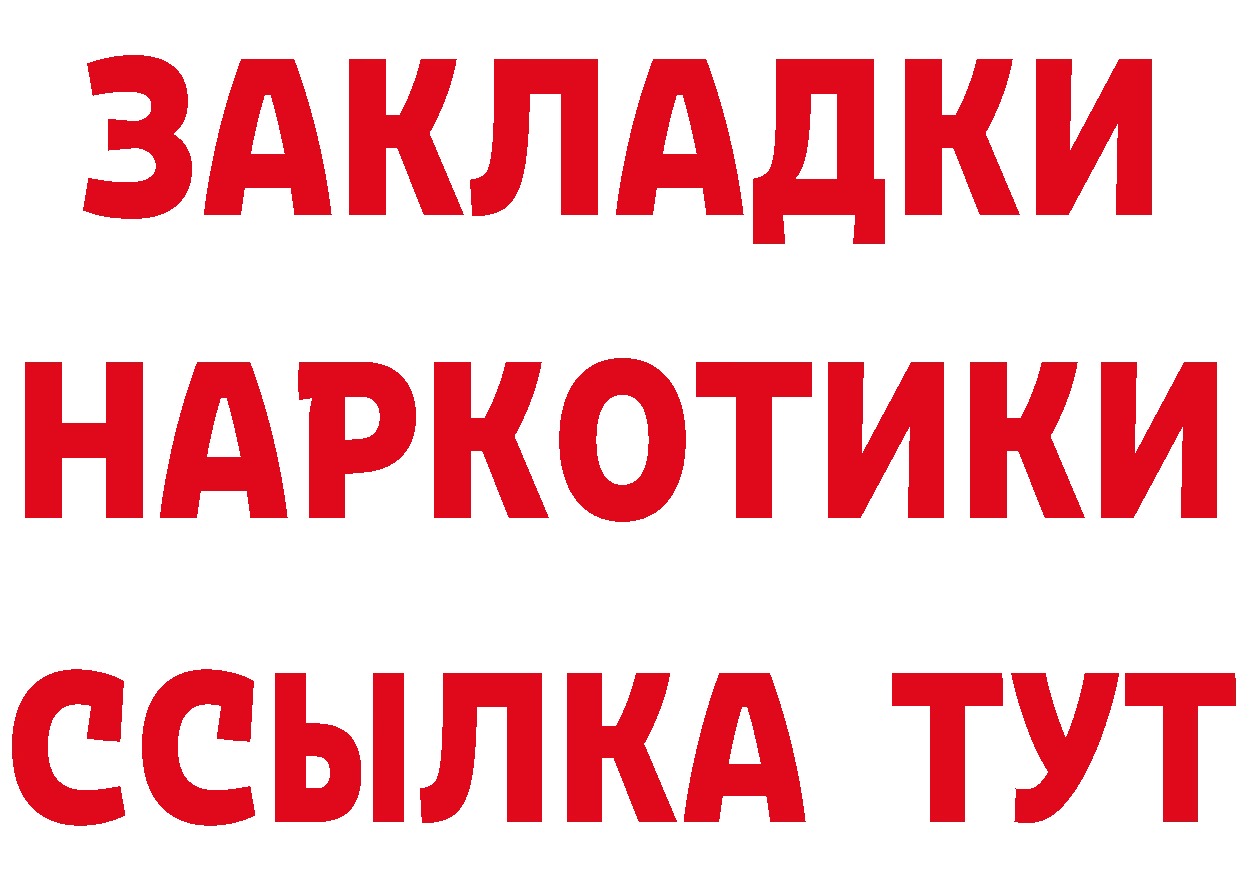 ЗАКЛАДКИ
НАРКОТИКИ
ССЫЛКА ТУТ